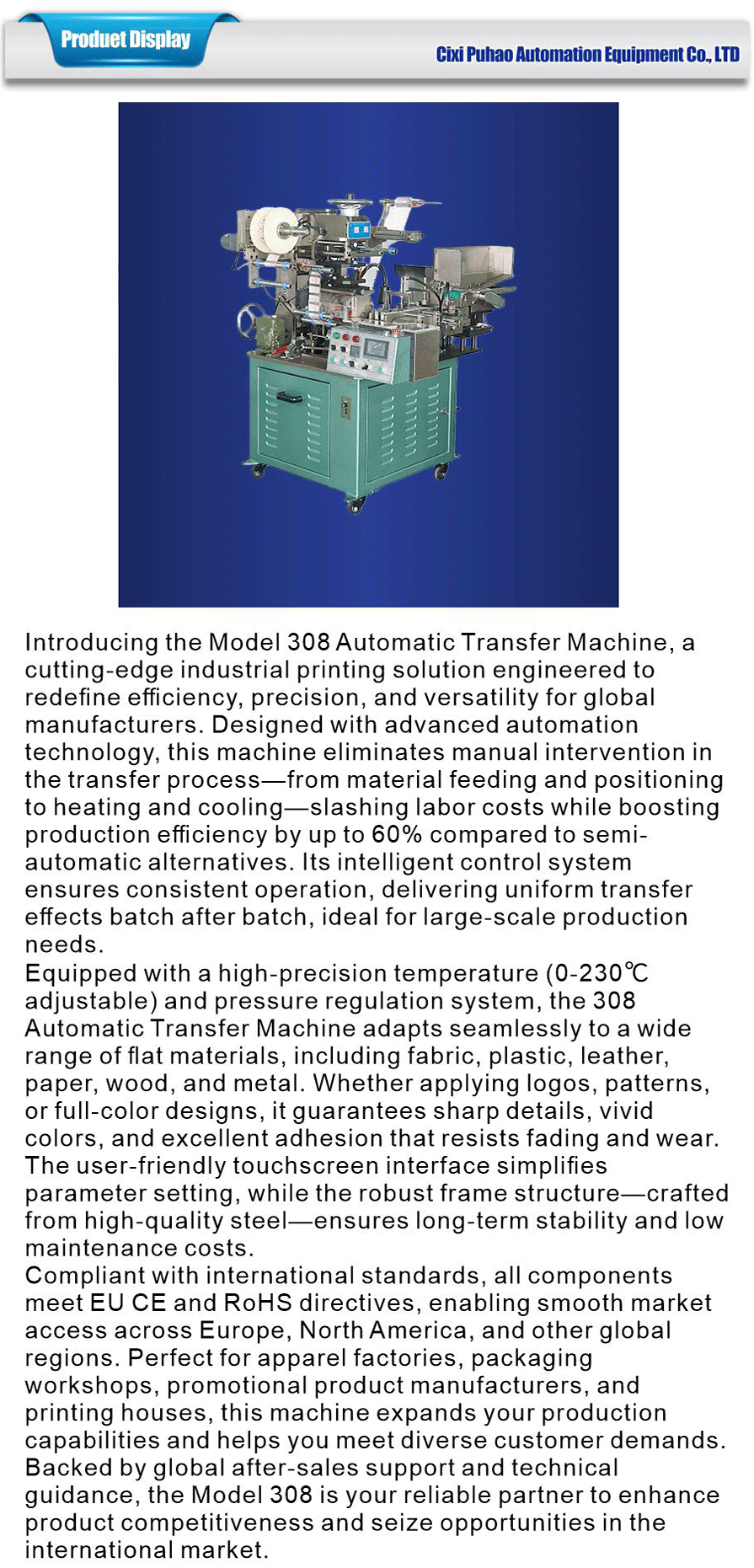 Product Display

Cixi Puhao Automation Equipment Co., LTD

Introducing the Model 308 Automatic Transfer Machine, a cutting-edge industrial printing solution engineered to redefine efficiency, precision, and versatility for global manufacturers. Designed with advanced automation technology, this machine eliminates manual intervention in the transfer process—from material feeding and positioning to heating and cooling—slashing labor costs while boosting production efficiency by up to 60% compared to semi-automatic alternatives. Its intelligent control system ensures consistent operation, delivering uniform transfer effects batch after batch, ideal for large-scale production needs.
Equipped with a high-precision temperature (0-230℃ adjustable) and pressure regulation system, the 308 Automatic Transfer Machine adapts seamlessly to a wide range of flat materials, including fabric, plastic, leather, paper, wood, and metal. Whether applying logos, patterns, or full-color designs, it guarantees sharp details, vivid colors, and excellent adhesion that resists fading and wear. The user-friendly touchscreen interface simplifies parameter setting, while the robust frame structure—crafted from high-quality steel—ensures long-term stability and low maintenance costs.
Compliant with international standards, all components meet EU CE and RoHS directives, enabling smooth market access across Europe, North America, and other global regions. Perfect for apparel factories, packaging workshops, promotional product manufacturers, and printing houses, this machine expands your production capabilities and helps you meet diverse customer demands. Backed by global after-sales support and technical guidance, the Model 308 is your reliable partner to enhance product competitiveness and seize opportunities in the international market.